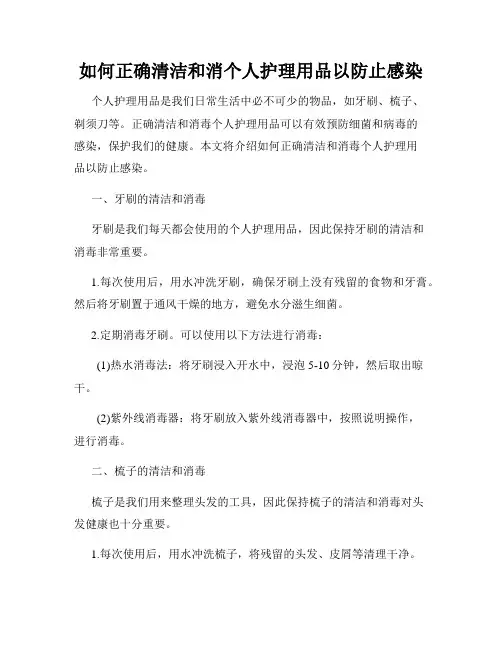 如何正确清洁和消个人护理用品以防止感染

个人护理用品是我们日常生活中必不可少的物品，如牙刷、梳子、剃须刀等。正确清洁和消毒个人护理用品可以有效预防细菌和病毒的感染，保护我们的健康。本文将介绍如何正确清洁和消毒个人护理用品以防止感染。

一、牙刷的清洁和消毒

牙刷是我们每天都会使用的个人护理用品，因此保持牙刷的清洁和消毒非常重要。

1.每次使用后，用水冲洗牙刷，确保牙刷上没有残留的食物和牙膏。然后将牙刷置于通风干燥的地方，避免水分滋生细菌。

2.定期消毒牙刷。可以使用以下方法进行消毒：

(1)热水消毒法：将牙刷浸入开水中，浸泡 5-10 分钟，然后取出晾干。

(2)紫外线消毒器：将牙刷放入紫外线消毒器中，按照说明操作，进行消毒。

二、梳子的清洁和消毒

梳子是我们用来整理头发的工具，因此保持梳子的清洁和消毒对头发健康也十分重要。

1.每次使用后，用水冲洗梳子，将残留的头发、皮屑等清理干净。